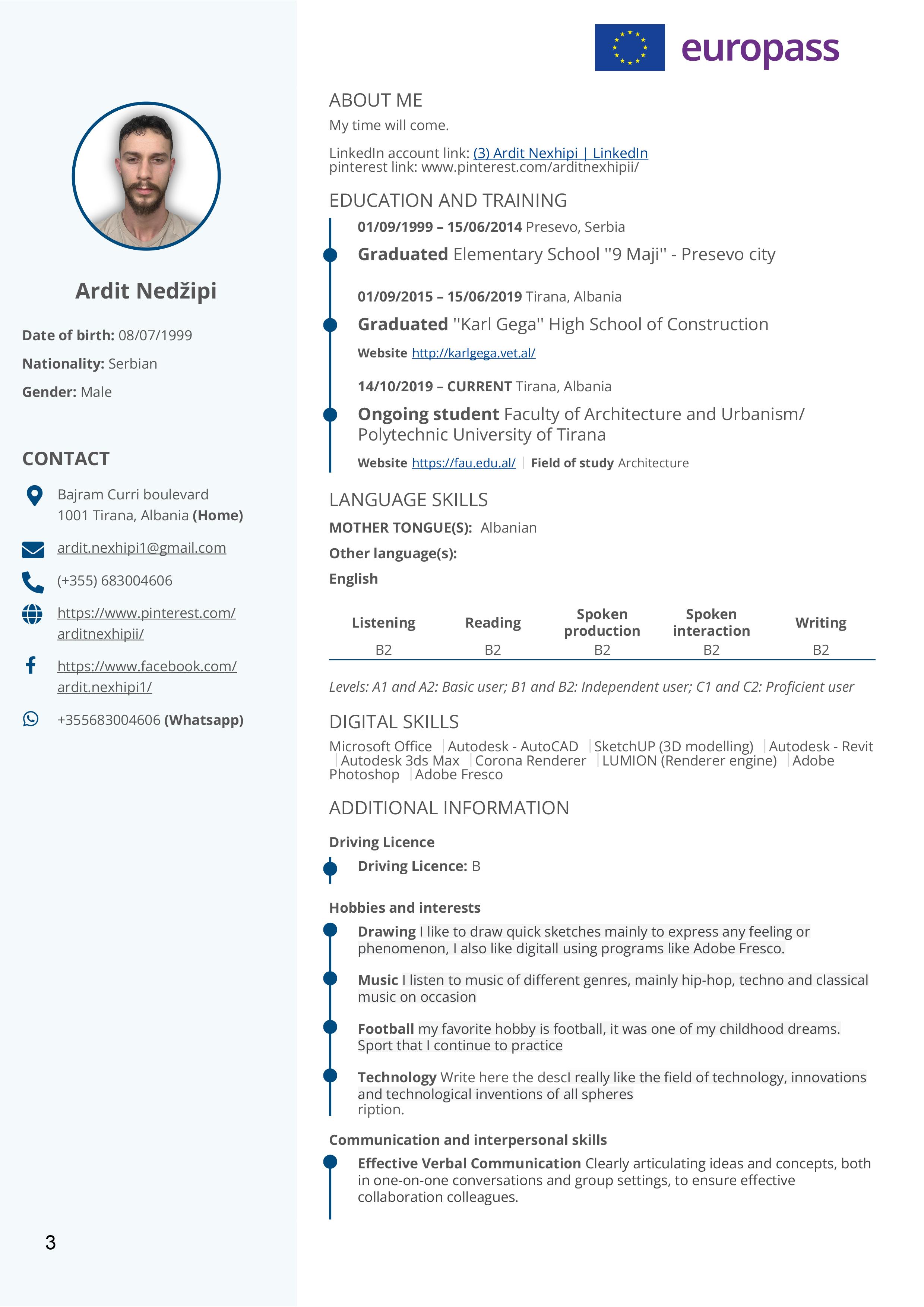 Ardit Nedžipi

Date of birth: 08/07/1999

Nationality: Serbian

Gender: Male

CONTACT

Bajram Curri boulevard
1001 Tirana, Albania (Home)

ardit.nexhipi1@gmail.com

(+355) 683004606

https://www.pinterest.com/arditnexhipii/

https://www.facebook.com/ardit.nexhipi1/

+355683004606 (Whatsapp)

3

europass

ABOUT ME

My time will come.

LinkedIn account link: (3) Ardit Nexhipi | LinkedIn
pinterest link: www.pinterest.com/arditnexhipii/

EDUCATION AND TRAINING

01/09/1999 – 15/06/2014 Presevo, Serbia

Graduated Elementary School "9 Maji" - Presevo city

01/09/2015 – 15/06/2019 Tirana, Albania

Graduated "Karl Gega" High School of Construction

Website http://karlgega.vet.al/

14/10/2019 – CURRENT Tirana, Albania

Ongoing student Faculty of Architecture and Urbanism/ Polytechnic University of Tirana

Website https://fau.edu.al/ | Field of study Architecture

LANGUAGE SKILLS

MOTHER TONGUE(S): Albanian

Other language(s):

English

| Listening | Reading | Spoken production | Spoken interaction | Writing |
|---|---|---|---|---|
| B2 | B2 | B2 | B2 | B2 |

Levels: A1 and A2: Basic user; B1 and B2: Independent user; C1 and C2: Proficient user

DIGITAL SKILLS

Microsoft Office | Autodesk - AutoCAD | SketchUP (3D modelling) | Autodesk - Revit | Autodesk 3ds Max | Corona Renderer | LUMION (Renderer engine) | Adobe Photoshop | Adobe Fresco

ADDITIONAL INFORMATION

Driving Licence

Driving Licence: B

Hobbies and interests

Drawing I like to draw quick sketches mainly to express any feeling or phenomenon, I also like digitall using programs like Adobe Fresco.

Music I listen to music of different genres, mainly hip-hop, techno and classical music on occasion

Football my favorite hobby is football, it was one of my childhood dreams. Sport that I continue to practice

Technology Write here the descI really like the field of technology, innovations and technological inventions of all spheres
ription.

Communication and interpersonal skills

Effective Verbal Communication Clearly articulating ideas and concepts, both in one-on-one conversations and group settings, to ensure effective collaboration colleagues.